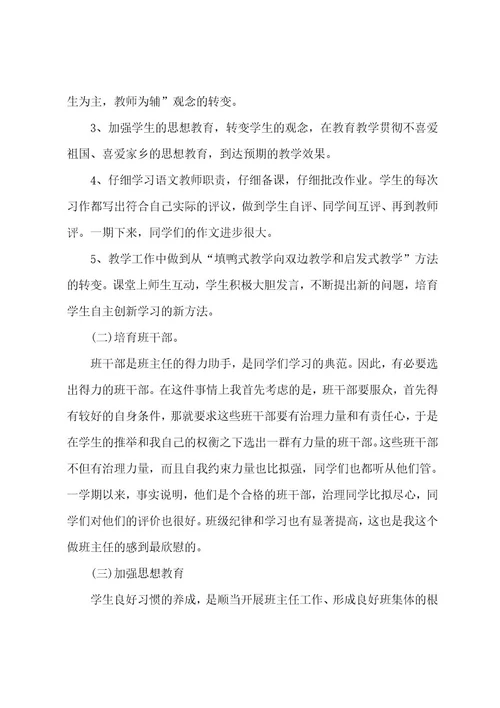 生为主，教师为辅”观念的转变。

3、加强学生的思想教育，转变学生的观念，在教育教学贯彻不喜爱祖国、喜爱家乡的思想教育，到达预期的教学效果。

4、仔细学习语文教师职责，仔细备课，仔细批改作业。学生的每次习作都写出符合自己实际的评议，做到学生自评、同学间互评、再到教师评。一期下来，同学们的作文进步很大。

5、教学工作中做到从“填鸭式教学向双边教学和启发式教学”方法的转变。课堂上师生互动，学生积极大胆发言，不断提出新的问题，培育学生自主创新学习的新方法。

(二)培育班干部。

班干部是班主任的得力助手，是同学们学习的典范。因此，有必要选出得力的班干部。在这件事情上我首先考虑的是，班干部要服众，首先得有较好的自身条件，那就要求这些班干部要有治理力量和有责任心，于是在学生的推举和我自己的权衡之下选出一群有力量的班干部。这些班干部不但有治理力量，而且自我约束力量也比拟强，同学们也都听从他们管。一学期以来，事实说明，他们是个合格的班干部，治理同学比拟尽心，同学们对他们的评价也很好。班级纪律和学习也有显著提高，这也是我这个做班主任的感到最欣慰的。

(三)加强思想教育

学生良好习惯的养成，是顺当开展班主任工作、形成良好班集体的根